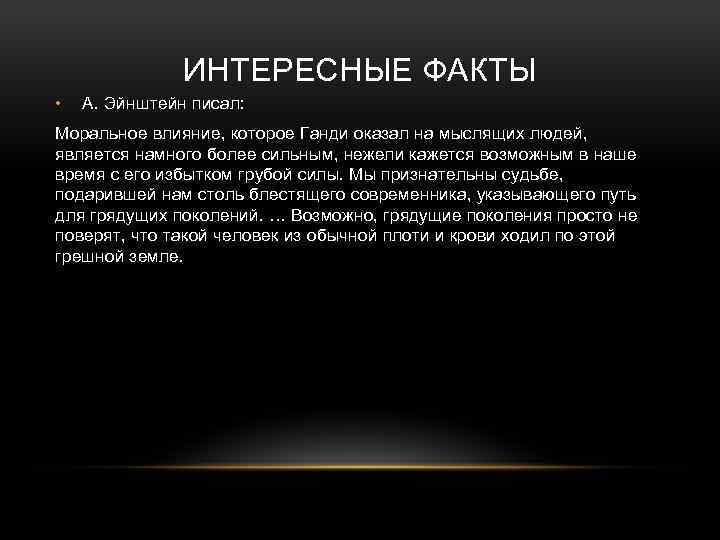 ИНТЕРЕСНЫЕ ФАКТЫ

• А. Эйнштейн писал:

Моральное влияние, которое Ганди оказал на мыслящих людей, является намного более сильным, нежели кажется возможным в наше время с его избытком грубой силы. Мы признательны судьбе, подарившей нам столь блестящего современника, указывающего путь для грядущих поколений. … Возможно, грядущие поколения просто не поверят, что такой человек из обычной плоти и крови ходил по этой грешной земле.